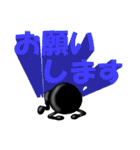 お願い
します